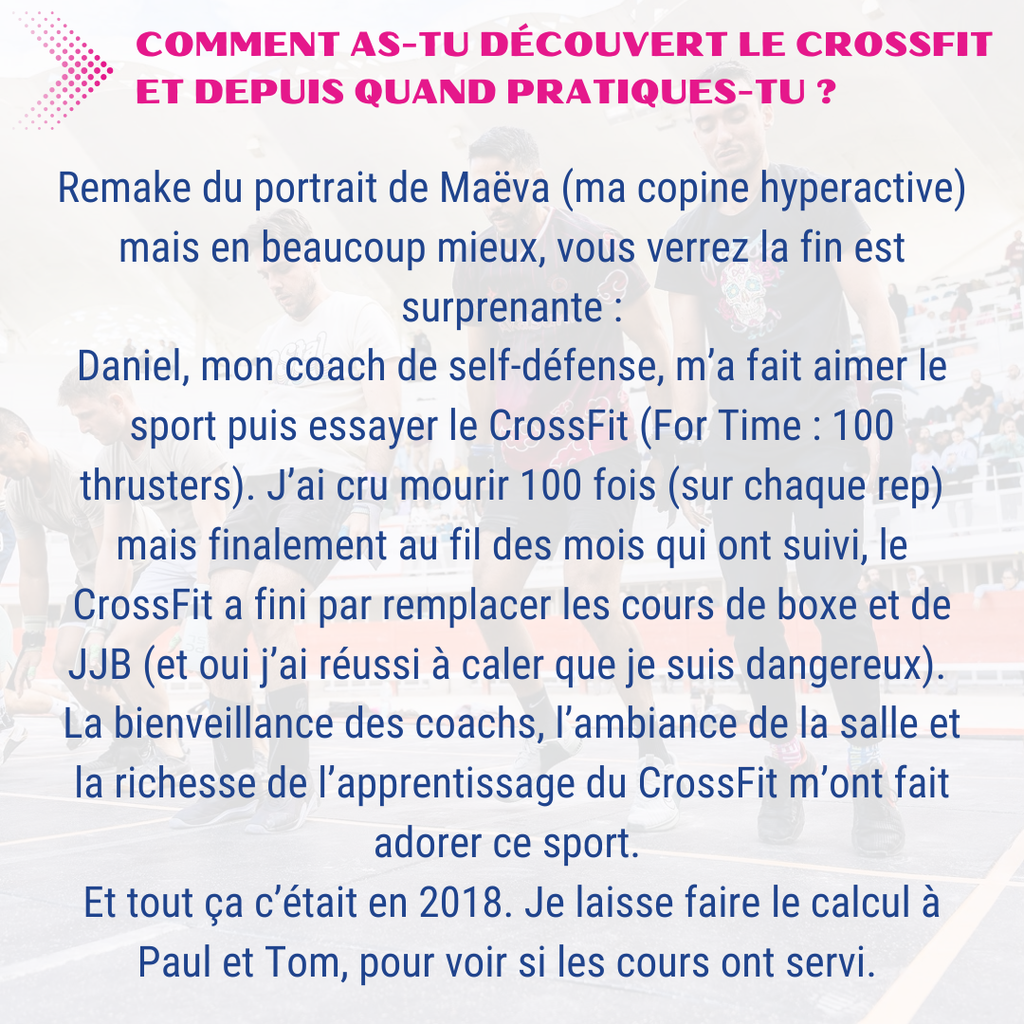 COMMENT AS-TU DÉCOUVERT LE CROSSFIT ET DEPUIS QUAND PRATIQUES-TU ?

Remake du portrait de Maëva (ma copine hyperactive) mais en beaucoup mieux, vous verrez la fin est surprenante :
Daniel, mon coach de self-défense, m'a fait aimer le sport puis essayer le CrossFit (For Time : 100 thrusters). J'ai cru mourir 100 fois (sur chaque rep) mais finalement au fil des mois qui ont suivi, le CrossFit a fini par remplacer les cours de boxe et de JJB (et oui j'ai réussi à caler que je suis dangereux). La bienveillance des coachs, l'ambiance de la salle et la richesse de l'apprentissage du CrossFit m'ont fait adorer ce sport.
Et tout ça c'était en 2018. Je laisse faire le calcul à Paul et Tom, pour voir si les cours ont servi.